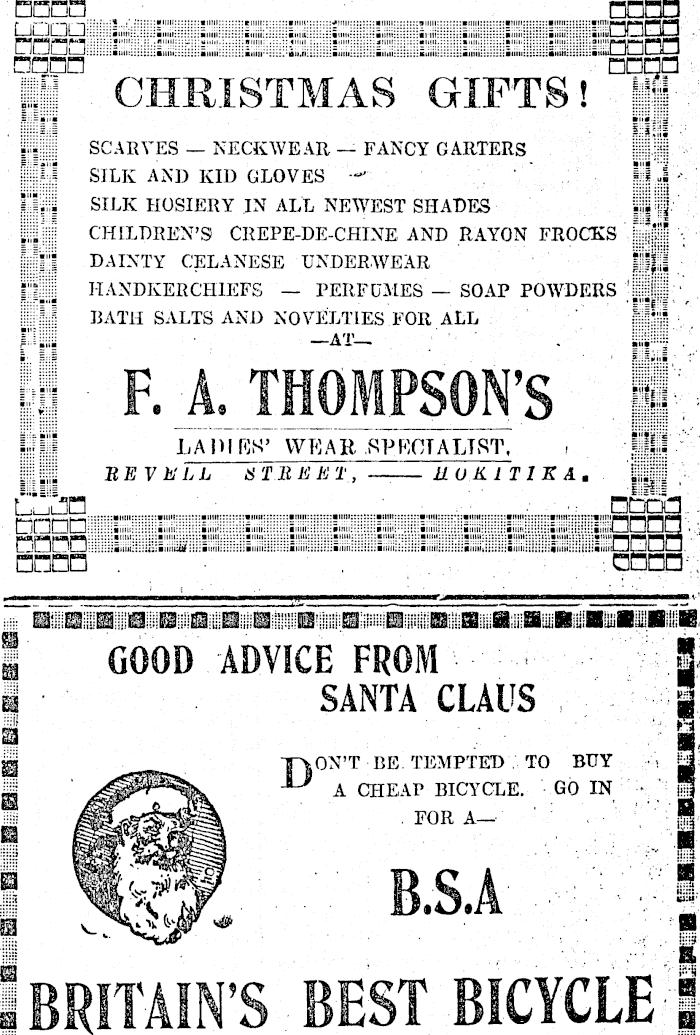 CHRISTMAS GIFTS!

SCARVES — NECKWEAR — FANCY GARTERS
SILK AND KID GLOVES
SILK HOSIERY IN ALL NEWEST SHADES
CHILDREN'S CREPE-DE-CHINE AND RAYON FROCKS
DAINTY CELANESE UNDERWEAR
HANDKERCHIEFS — PERFUMES — SOAP POWDERS
BATH SALTS AND NOVELTIES FOR ALL
—AT—

F. A. THOMPSON'S

LADIES' WEAR SPECIALIST,
REVELL STREET, —— HOKITIKA.

GOOD ADVICE FROM SANTA CLAUS

DON'T BE TEMPTED TO BUY A CHEAP BICYCLE. GO IN FOR A—

B.S.A

BRITAIN'S BEST BICYCLE